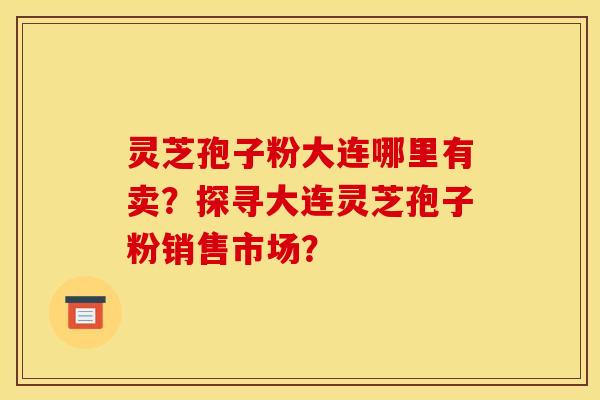 灵芝孢子粉大连哪里有卖？探寻大连灵芝孢子粉销售市场？